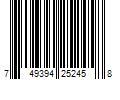 7 49394 25245 8